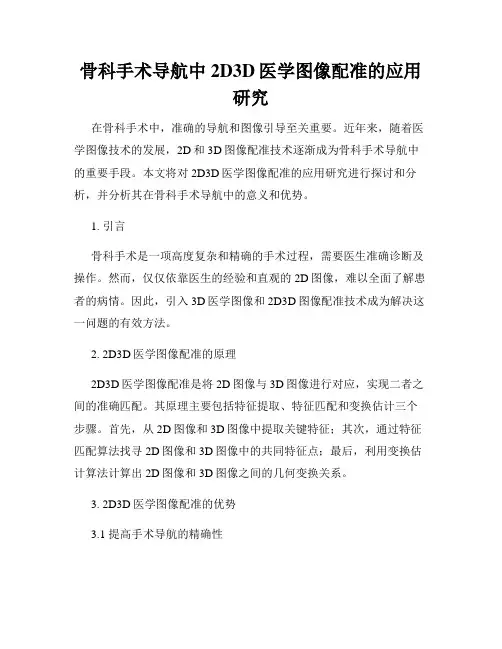 骨科手术导航中 2D3D 医学图像配准的应用研究

在骨科手术中，准确的导航和图像引导至关重要。近年来，随着医学图像技术的发展，2D 和 3D 图像配准技术逐渐成为骨科手术导航中的重要手段。本文将对 2D3D 医学图像配准的应用研究进行探讨和分析，并分析其在骨科手术导航中的意义和优势。

1. 引言

骨科手术是一项高度复杂和精确的手术过程，需要医生准确诊断及操作。然而，仅仅依靠医生的经验和直观的 2D 图像，难以全面了解患者的病情。因此，引入 3D 医学图像和 2D3D 图像配准技术成为解决这一问题的有效方法。

2. 2D3D 医学图像配准的原理

2D3D 医学图像配准是将 2D 图像与 3D 图像进行对应，实现二者之间的准确匹配。其原理主要包括特征提取、特征匹配和变换估计三个步骤。首先，从 2D 图像和 3D 图像中提取关键特征；其次，通过特征匹配算法找寻 2D 图像和 3D 图像中的共同特征点；最后，利用变换估计算法计算出 2D 图像和 3D 图像之间的几何变换关系。

3. 2D3D 医学图像配准的优势

3.1 提高手术导航的精确性